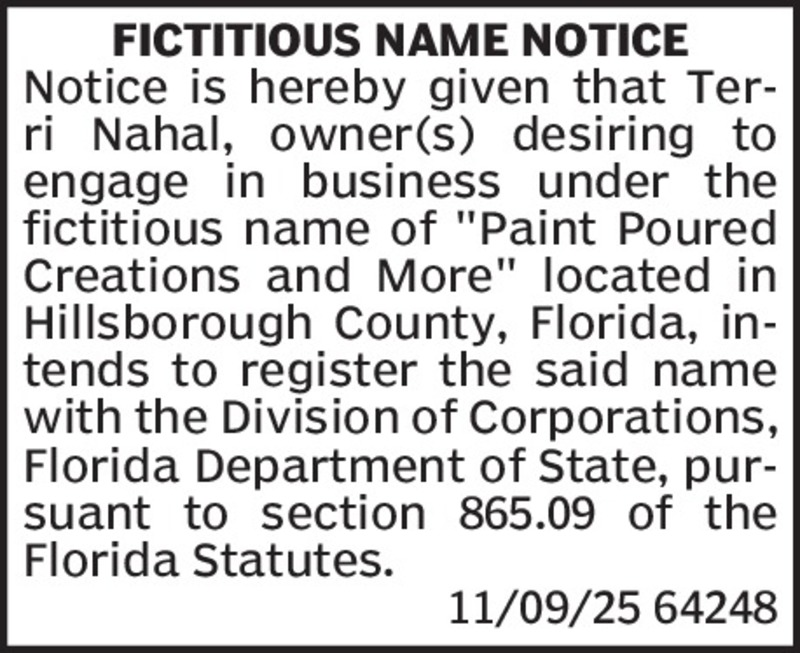 FICTITIOUS NAME NOTICE

Notice is hereby given that Terri Nahal, owner(s) desiring to engage in business under the fictitious name of "Paint Poured Creations and More" located in Hillsborough County, Florida, intends to register the said name with the Division of Corporations, Florida Department of State, pursuant to section 865.09 of the Florida Statutes.

11/09/25 64248